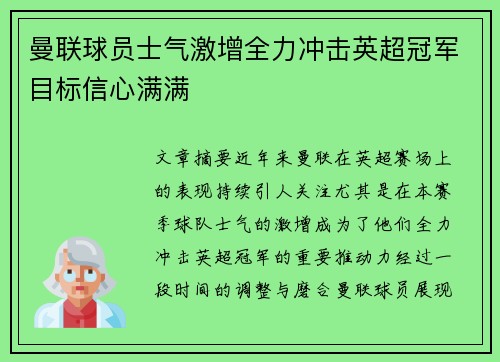 曼联球员士气激增全力冲击英超冠军目标信心满满

文章摘要近年来曼联在英超赛场上的表现持续引人关注尤其是在本赛季球队士气的激增成为了他们全力冲击英超冠军的重要推动力经过一段时间的调整与磨合曼联球员展现